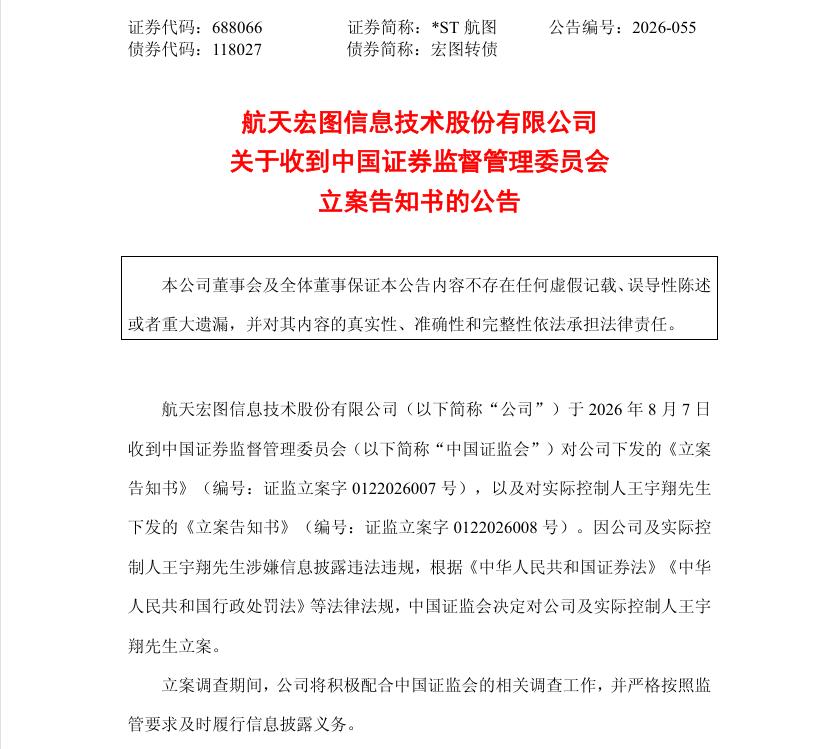 证券代码：688066　　证券简称：*ST 航图　　公告编号：2026-055
债券代码：118027　　债券简称：宏图转债

航天宏图信息技术股份有限公司
关于收到中国证券监督管理委员会
立案告知书的公告

本公司董事会及全体董事保证本公告内容不存在任何虚假记载、误导性陈述或者重大遗漏，并对其内容的真实性、准确性和完整性依法承担法律责任。

航天宏图信息技术股份有限公司（以下简称“公司”）于 2026 年 8 月 7 日收到中国证券监督管理委员会（以下简称“中国证监会”）对公司下发的《立案告知书》（编号：证监立案字 0122026007 号），以及对实际控制人王宇翔先生下发的《立案告知书》（编号：证监立案字 0122026008 号）。因公司及实际控制人王宇翔先生涉嫌信息披露违法违规，根据《中华人民共和国证券法》《中华人民共和国行政处罚法》等法律法规，中国证监会决定对公司及实际控制人王宇翔先生立案。

立案调查期间，公司将积极配合中国证监会的相关调查工作，并严格按照监管要求及时履行信息披露义务。